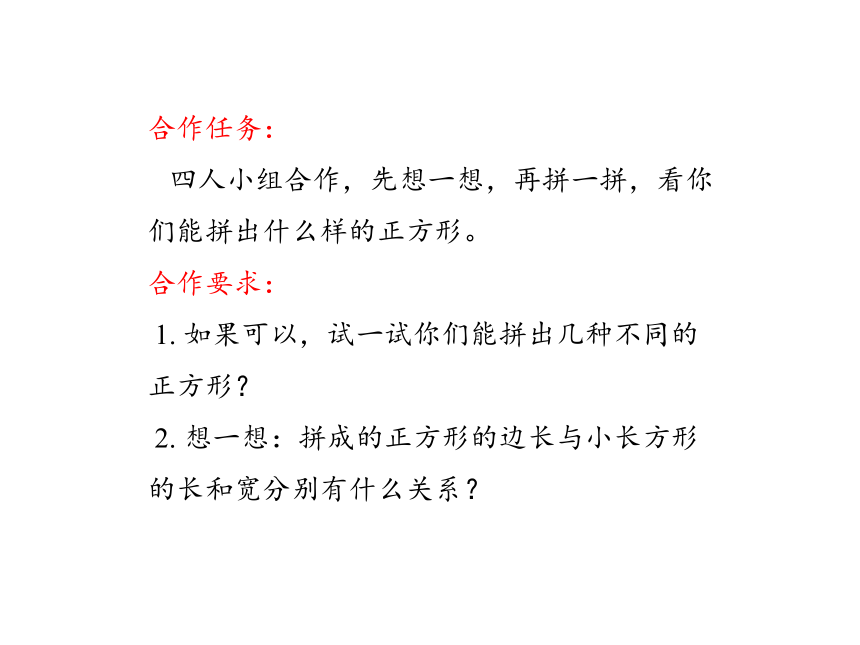 合作任务：

四人小组合作，先想一想，再拼一拼，看你们能拼出什么样的正方形。

合作要求：

1. 如果可以，试一试你们能拼出几种不同的正方形？

2. 想一想：拼成的正方形的边长与小长方形的长和宽分别有什么关系？